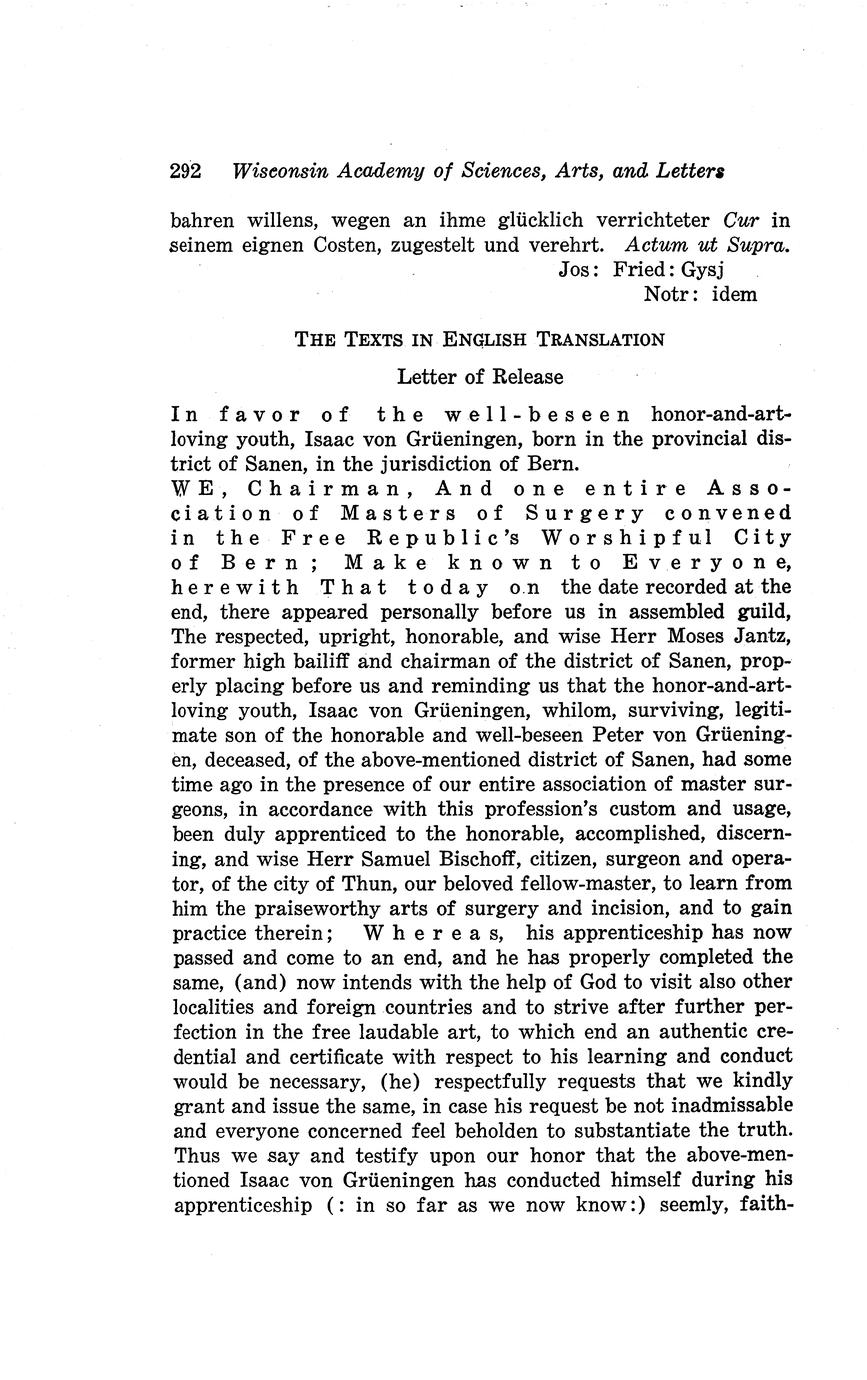 292 Wisconsin Academy of Sciences, Arts, and Letters

bahren willens, wegen an ihme glücklich verrichteter Cur in seinem eignen Costen, zugestelt und verehrt. Actum ut Supra.
Jos: Fried: Gysj
Notr: idem

THE TEXTS IN ENGLISH TRANSLATION

Letter of Release

In favor of the well-beseen honor-and-art-loving youth, Isaac von Grüeningen, born in the provincial district of Sanen, in the jurisdiction of Bern.
WE, Chairman, And one entire Association of Masters of Surgery convened in the Free Republic's Worshipful City of Bern; Make known to Everyone, herewith That today on the date recorded at the end, there appeared personally before us in assembled guild, The respected, upright, honorable, and wise Herr Moses Jantz, former high bailiff and chairman of the district of Sanen, properly placing before us and reminding us that the honor-and-art-loving youth, Isaac von Grüeningen, whilom, surviving, legitimate son of the honorable and well-beseen Peter von Grüeningen, deceased, of the above-mentioned district of Sanen, had some time ago in the presence of our entire association of master surgeons, in accordance with this profession's custom and usage, been duly apprenticed to the honorable, accomplished, discerning, and wise Herr Samuel Bischoff, citizen, surgeon and operator, of the city of Thun, our beloved fellow-master, to learn from him the praiseworthy arts of surgery and incision, and to gain practice therein; Whereas, his apprenticeship has now passed and come to an end, and he has properly completed the same, (and) now intends with the help of God to visit also other localities and foreign countries and to strive after further perfection in the free laudable art, to which end an authentic credential and certificate with respect to his learning and conduct would be necessary, (he) respectfully requests that we kindly grant and issue the same, in case his request be not inadmissable and everyone concerned feel beholden to substantiate the truth. Thus we say and testify upon our honor that the above-mentioned Isaac von Grüeningen has conducted himself during his apprenticeship (: in so far as we now know:) seemly, faith-